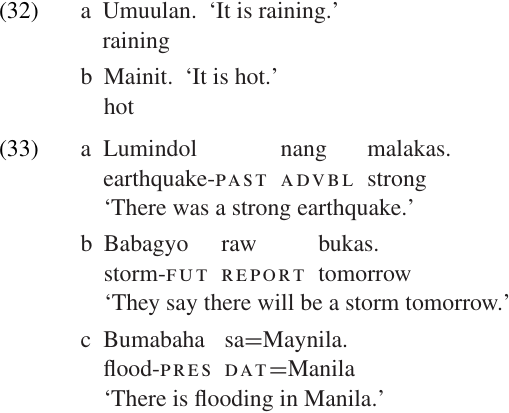 (32) a Umuulan. ‘It is raining.’
raining

b Mainit. ‘It is hot.’
hot

(33) a Lumindol nang malakas.
earthquake-PAST ADVBL strong
‘There was a strong earthquake.’

b Babagyo raw bukas.
storm-FUT REPORT tomorrow
‘They say there will be a storm tomorrow.’

c Bumabaha sa=Maynila.
flood-PRES DAT=Manila
‘There is flooding in Manila.’